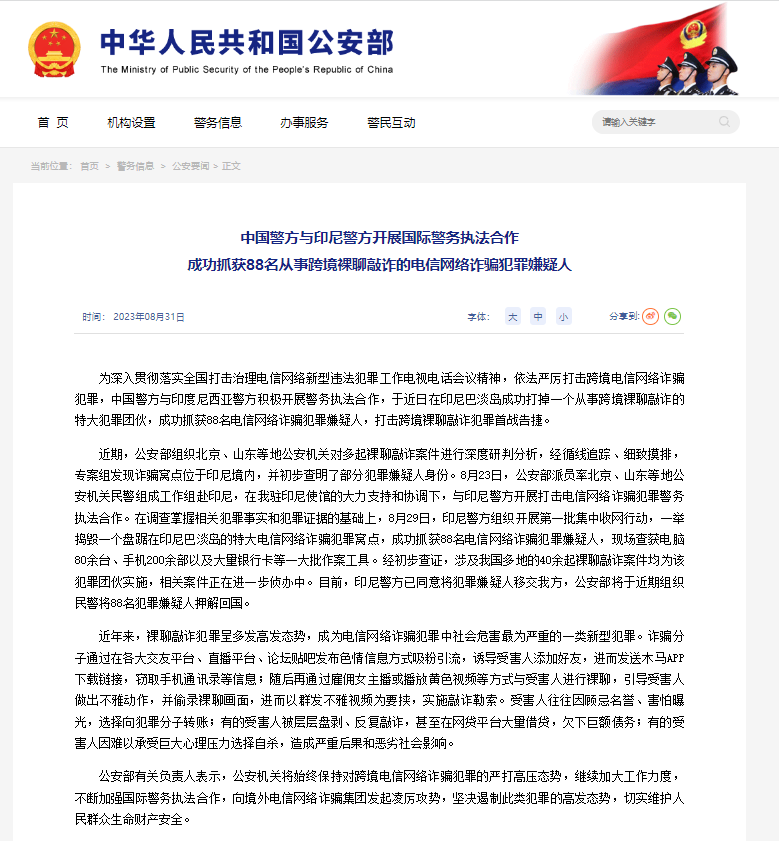 中华人民共和国公安部
The Ministry of Public Security of the People's Republic of China

首 页　机构设置　警务信息　办事服务　警民互动　请输入关键字

当前位置： 首页 > 警务信息 > 公安要闻 > 正文

中国警方与印尼警方开展国际警务执法合作
成功抓获88名从事跨境裸聊敲诈的电信网络诈骗犯罪嫌疑人

时间： 2023年08月31日　字体： 大 中 小　分享到：

为深入贯彻落实全国打击治理电信网络新型违法犯罪工作电视电话会议精神，依法严厉打击跨境电信网络诈骗犯罪，中国警方与印度尼西亚警方积极开展警务执法合作，于近日在印尼巴淡岛成功打掉一个从事跨境裸聊敲诈的特大犯罪团伙，成功抓获88名电信网络诈骗犯罪嫌疑人，打击跨境裸聊敲诈犯罪首战告捷。

近期，公安部组织北京、山东等地公安机关对多起裸聊敲诈案件进行深度研判分析，经循线追踪、细致摸排，专案组发现诈骗窝点位于印尼境内，并初步查明了部分犯罪嫌疑人身份。8月23日，公安部派员率北京、山东等地公安机关民警组成工作组赴印尼，在我驻印尼使馆的大力支持和协调下，与印尼警方开展打击电信网络诈骗犯罪警务执法合作。在调查掌握相关犯罪事实和犯罪证据的基础上，8月29日，印尼警方组织开展第一批集中收网行动，一举捣毁一个盘踞在印尼巴淡岛的特大电信网络诈骗犯罪窝点，成功抓获88名电信网络诈骗犯罪嫌疑人，现场查获电脑80余台、手机200余部以及大量银行卡等一大批作案工具。经初步查证，涉及我国多地的40余起裸聊敲诈案件均为该犯罪团伙实施，相关案件正在进一步侦办中。目前，印尼警方已同意将犯罪嫌疑人移交我方，公安部将于近期组织民警将88名犯罪嫌疑人押解回国。

近年来，裸聊敲诈犯罪呈多发高发态势，成为电信网络诈骗犯罪中社会危害最为严重的一类新型犯罪。诈骗分子通过在各大交友平台、直播平台、论坛贴吧发布色情信息方式吸粉引流，诱导受害人添加好友，进而发送木马APP下载链接，窃取手机通讯录等信息；随后再通过雇佣女主播或播放黄色视频等方式与受害人进行裸聊，引导受害人做出不雅动作，并偷录裸聊画面，进而以群发不雅视频为要挟，实施敲诈勒索。受害人往往因顾忌名誉、害怕曝光，选择向犯罪分子转账；有的受害人被层层盘剥、反复敲诈，甚至在网贷平台大量借贷，欠下巨额债务；有的受害人因难以承受巨大心理压力选择自杀，造成严重后果和恶劣社会影响。

公安部有关负责人表示，公安机关将始终保持对跨境电信网络诈骗犯罪的严打高压态势，继续加大工作力度，不断加强国际警务执法合作，向境外电信网络诈骗集团发起凌厉攻势，坚决遏制此类犯罪的高发态势，切实维护人民群众生命财产安全。